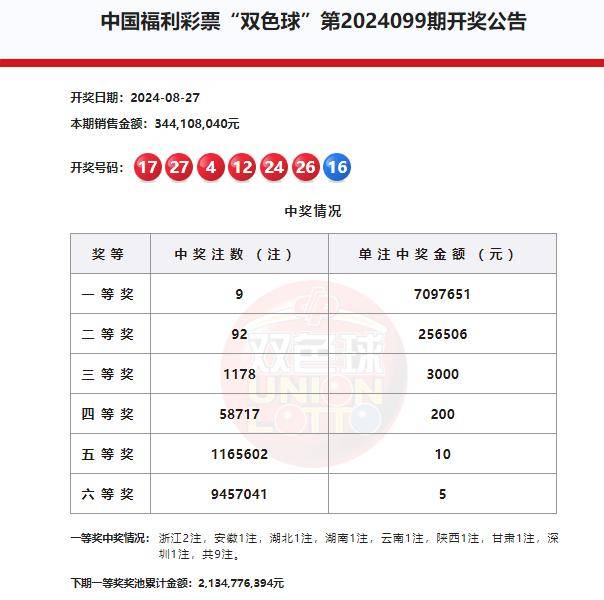 中国福利彩票“双色球”第2024099期开奖公告

开奖日期：2024-08-27

本期销售金额：344,108,040元

开奖号码：17 27 4 12 24 26 16

中奖情况

| 奖等 | 中奖注数（注） | 单注中奖金额（元） |
|---|---|---|
| 一等奖 | 9 | 7097651 |
| 二等奖 | 92 | 256506 |
| 三等奖 | 1178 | 3000 |
| 四等奖 | 58717 | 200 |
| 五等奖 | 1165602 | 10 |
| 六等奖 | 9457041 | 5 |

双色球 UNION LOTTO

一等奖中奖情况：浙江2注，安徽1注，湖北1注，湖南1注，云南1注，陕西1注，甘肃1注，深圳1注，共9注。

下期一等奖奖池累计金额：2,134,776,394元